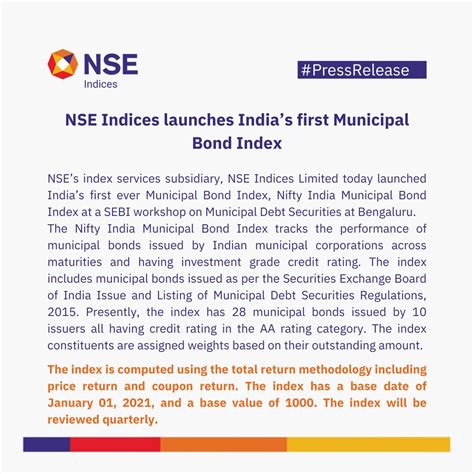 NSE
Indices

#PressRelease

NSE Indices launches India's first Municipal Bond Index

NSE's index services subsidiary, NSE Indices Limited today launched India's first ever Municipal Bond Index, Nifty India Municipal Bond Index at a SEBI workshop on Municipal Debt Securities at Bengaluru. The Nifty India Municipal Bond Index tracks the performance of municipal bonds issued by Indian municipal corporations across maturities and having investment grade credit rating. The index includes municipal bonds issued as per the Securities Exchange Board of India Issue and Listing of Municipal Debt Securities Regulations, 2015. Presently, the index has 28 municipal bonds issued by 10 issuers all having credit rating in the AA rating category. The index constituents are assigned weights based on their outstanding amount.

The index is computed using the total return methodology including price return and coupon return. The index has a base date of January 01, 2021, and a base value of 1000. The index will be reviewed quarterly.